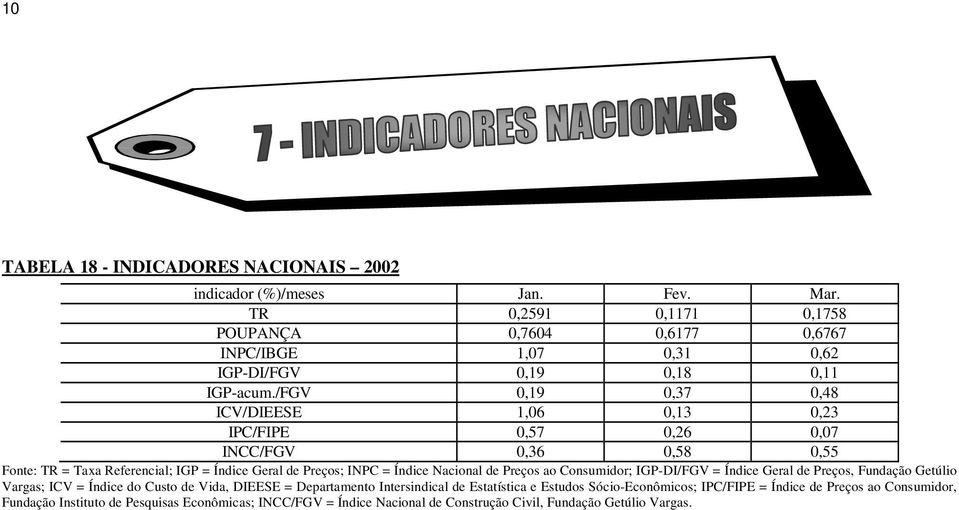 10

7 - INDICADORES NACIONAIS

TABELA 18 - INDICADORES NACIONAIS – 2002

| indicador (%)/meses | Jan. | Fev. | Mar. |
|---|---|---|---|
| TR | 0,2591 | 0,1171 | 0,1758 |
| POUPANÇA | 0,7604 | 0,6177 | 0,6767 |
| INPC/IBGE | 1,07 | 0,31 | 0,62 |
| IGP-DI/FGV | 0,19 | 0,18 | 0,11 |
| IGP-acum./FGV | 0,19 | 0,37 | 0,48 |
| ICV/DIEESE | 1,06 | 0,13 | 0,23 |
| IPC/FIPE | 0,57 | 0,26 | 0,07 |
| INCC/FGV | 0,36 | 0,58 | 0,55 |

Fonte: TR = Taxa Referencial; IGP = Índice Geral de Preços; INPC = Índice Nacional de Preços ao Consumidor; IGP-DI/FGV = Índice Geral de Preços, Fundação Getúlio Vargas; ICV = Índice do Custo de Vida, DIEESE = Departamento Intersindical de Estatística e Estudos Sócio-Econômicos; IPC/FIPE = Índice de Preços ao Consumidor, Fundação Instituto de Pesquisas Econômicas; INCC/FGV = Índice Nacional de Construção Civil, Fundação Getúlio Vargas.